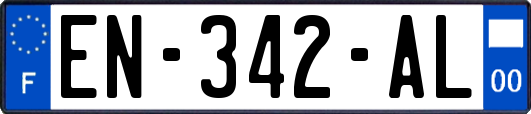 F
EN-342-AL
00